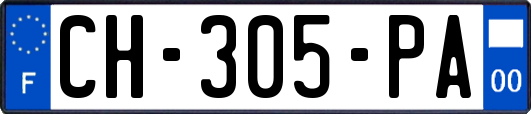 F
CH-305-PA
00